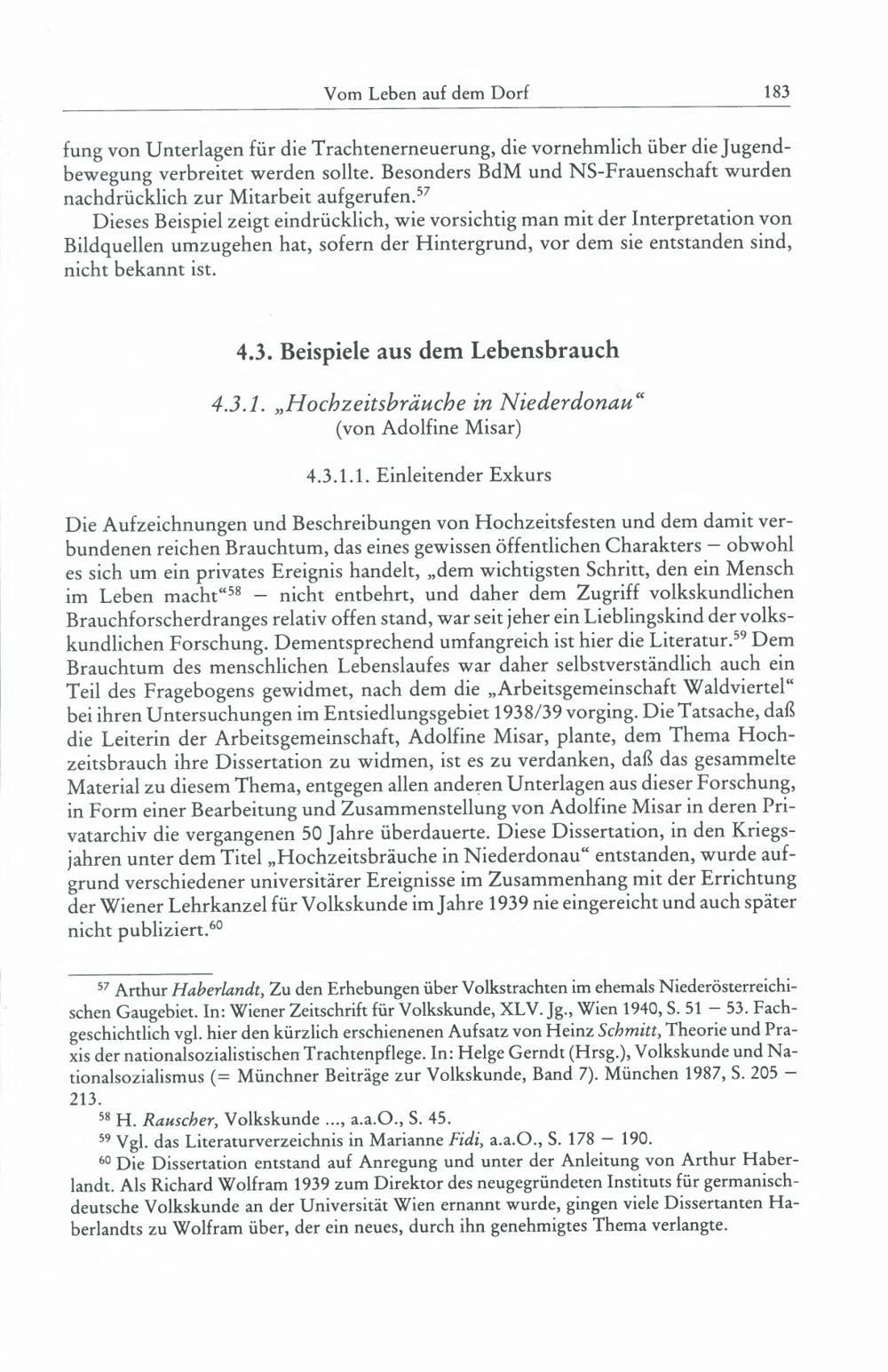 Vom Leben auf dem Dorf 183

fung von Unterlagen für die Trachtenerneuerung, die vornehmlich über die Jugendbewegung verbreitet werden sollte. Besonders BdM und NS-Frauenschaft wurden nachdrücklich zur Mitarbeit aufgerufen.$^{57}$

Dieses Beispiel zeigt eindrücklich, wie vorsichtig man mit der Interpretation von Bildquellen umzugehen hat, sofern der Hintergrund, vor dem sie entstanden sind, nicht bekannt ist.

4.3. Beispiele aus dem Lebensbrauch

4.3.1. „Hochzeitsbräuche in Niederdonau“
(von Adolfine Misar)

4.3.1.1. Einleitender Exkurs

Die Aufzeichnungen und Beschreibungen von Hochzeitsfesten und dem damit verbundenen reichen Brauchtum, das eines gewissen öffentlichen Charakters – obwohl es sich um ein privates Ereignis handelt, „dem wichtigsten Schritt, den ein Mensch im Leben macht“$^{58}$ – nicht entbehrt, und daher dem Zugriff volkskundlichen Brauchforscherdranges relativ offen stand, war seit jeher ein Lieblingskind der volkskundlichen Forschung. Dementsprechend umfangreich ist hier die Literatur.$^{59}$ Dem Brauchtum des menschlichen Lebenslaufes war daher selbstverständlich auch ein Teil des Fragebogens gewidmet, nach dem die „Arbeitsgemeinschaft Waldviertel“ bei ihren Untersuchungen im Entsiedlungsgebiet 1938/39 vorging. Die Tatsache, daß die Leiterin der Arbeitsgemeinschaft, Adolfine Misar, plante, dem Thema Hochzeitsbrauch ihre Dissertation zu widmen, ist es zu verdanken, daß das gesammelte Material zu diesem Thema, entgegen allen anderen Unterlagen aus dieser Forschung, in Form einer Bearbeitung und Zusammenstellung von Adolfine Misar in deren Privatarchiv die vergangenen 50 Jahre überdauerte. Diese Dissertation, in den Kriegsjahren unter dem Titel „Hochzeitsbräuche in Niederdonau“ entstanden, wurde aufgrund verschiedener universitärer Ereignisse im Zusammenhang mit der Errichtung der Wiener Lehrkanzel für Volkskunde im Jahre 1939 nie eingereicht und auch später nicht publiziert.$^{60}$

$^{57}$ Arthur Haberlandt, Zu den Erhebungen über Volkstrachten im ehemals Niederösterreichischen Gaugebiet. In: Wiener Zeitschrift für Volkskunde, XLV. Jg., Wien 1940, S. 51 – 53. Fachgeschichtlich vgl. hier den kürzlich erschienenen Aufsatz von Heinz Schmitt, Theorie und Praxis der nationalsozialistischen Trachtenpflege. In: Helge Gerndt (Hrsg.), Volkskunde und Nationalsozialismus (= Münchner Beiträge zur Volkskunde, Band 7). München 1987, S. 205 – 213.

$^{58}$ H. Rauscher, Volkskunde ..., a.a.O., S. 45.

$^{59}$ Vgl. das Literaturverzeichnis in Marianne Fidi, a.a.O., S. 178 – 190.

$^{60}$ Die Dissertation entstand auf Anregung und unter der Anleitung von Arthur Haberlandt. Als Richard Wolfram 1939 zum Direktor des neugegründeten Instituts für germanisch-deutsche Volkskunde an der Universität Wien ernannt wurde, gingen viele Dissertanten Haberlandts zu Wolfram über, der ein neues, durch ihn genehmigtes Thema verlangte.